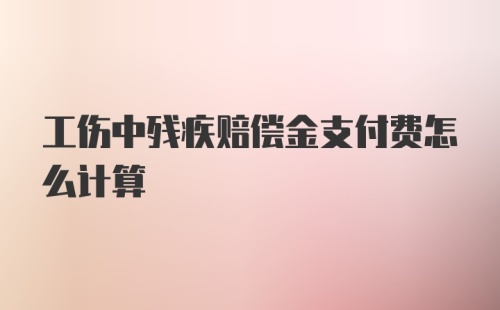 工伤中残疾赔偿金支付费怎么计算